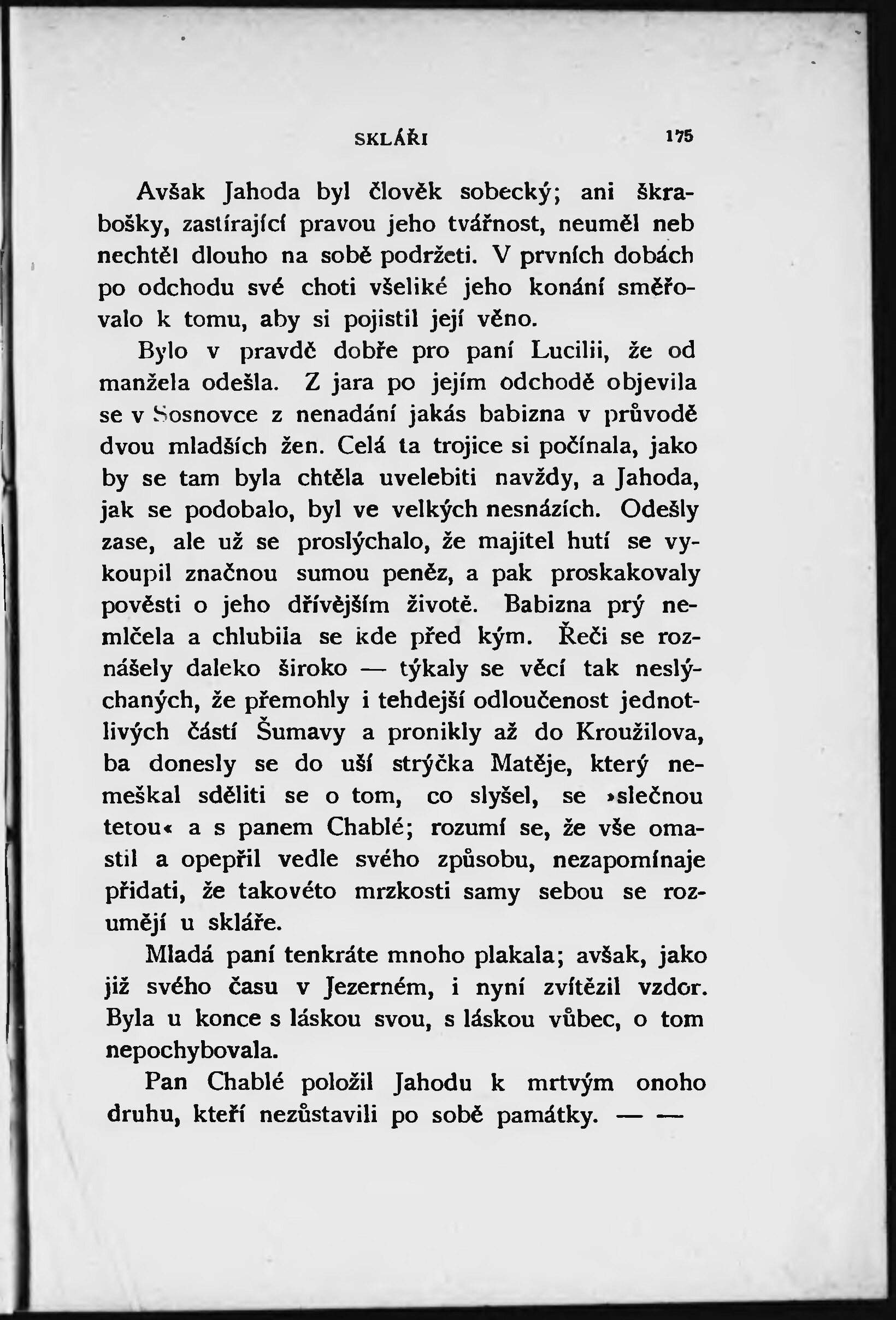 SKLÁŘI 175

Avšak Jahoda byl člověk sobecký; ani škrabošky, zastírající pravou jeho tvářnost, neuměl neb nechtěl dlouho na sobě podržeti. V prvních dobách po odchodu své choti všeliké jeho konání směřovalo k tomu, aby si pojistil její věno.

Bylo v pravdě dobře pro paní Lucilii, že od manžela odešla. Z jara po jejím odchodě objevila se v Sosnovce z nenadání jakás babizna v průvodě dvou mladších žen. Celá ta trojice si počínala, jako by se tam byla chtěla uvelebiti navždy, a Jahoda, jak se podobalo, byl ve velkých nesnázích. Odešly zase, ale už se proslýchalo, že majitel hutí se vykoupil značnou sumou peněz, a pak proskakovaly pověsti o jeho dřívějším životě. Babizna prý nemlčela a chlubila se kde před kým. Řeči se roznášely daleko široko — týkaly se věcí tak neslýchaných, že přemohly i tehdejší odloučenost jednotlivých částí Šumavy a pronikly až do Kroužilova, ba donesly se do uší strýčka Matěje, který nemeškal sděliti se o tom, co slyšel, se »slečnou tetou« a s panem Chablé; rozumí se, že vše omastil a opepřil vedle svého způsobu, nezapomínaje přidati, že takovéto mrzkosti samy sebou se rozumějí u skláře.

Mladá paní tenkráte mnoho plakala; avšak, jako již svého času v Jezerném, i nyní zvítězil vzdor. Byla u konce s láskou svou, s láskou vůbec, o tom nepochybovala.

Pan Chablé položil Jahodu k mrtvým onoho druhu, kteří nezůstavili po sobě památky. — —